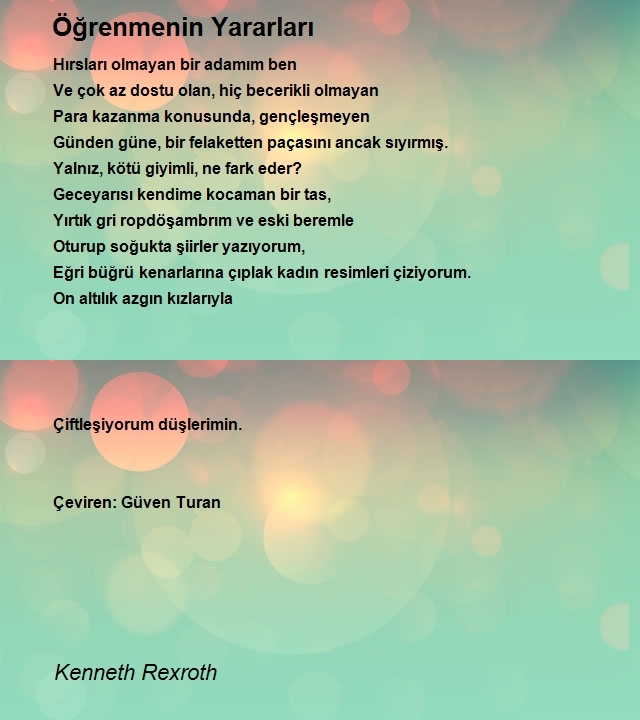 Öğrenmenin Yararları

Hırsları olmayan bir adamım ben
Ve çok az dostu olan, hiç becerikli olmayan
Para kazanma konusunda, gençleşmeyen
Günden güne, bir felaketten paçasını ancak sıyırmış.
Yalnız, kötü giyimli, ne fark eder?
Geceyarısı kendime kocaman bir tas,
Yırtık gri ropdöşambrım ve eski beremle
Oturup soğukta şiirler yazıyorum,
Eğri büğrü kenarlarına çıplak kadın resimleri çiziyorum.
On altılık azgın kızlarıyla

Çiftleşiyorum düşlerimin.

Çeviren: Güven Turan

Kenneth Rexroth